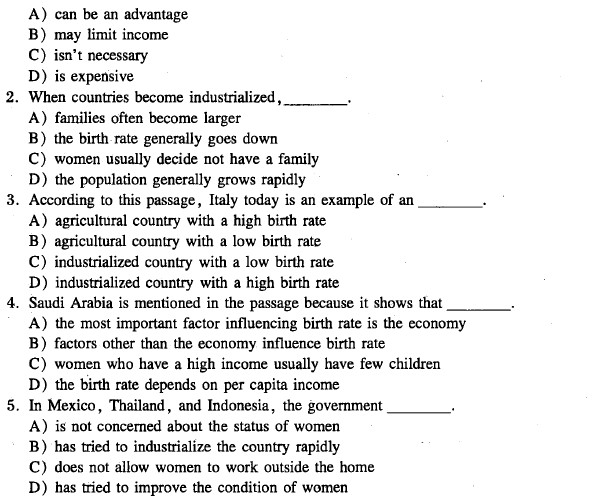 A) can be an advantage
B) may limit income
C) isn't necessary
D) is expensive
2. When countries become industrialized, ________.
A) families often become larger
B) the birth rate generally goes down
C) women usually decide not have a family
D) the population generally grows rapidly
3. According to this passage, Italy today is an example of an ________.
A) agricultural country with a high birth rate
B) agricultural country with a low birth rate
C) industrialized country with a low birth rate
D) industrialized country with a high birth rate
4. Saudi Arabia is mentioned in the passage because it shows that ________.
A) the most important factor influencing birth rate is the economy
B) factors other than the economy influence birth rate
C) women who have a high income usually have few children
D) the birth rate depends on per capita income
5. In Mexico, Thailand, and Indonesia, the government ________.
A) is not concerned about the status of women
B) has tried to industrialize the country rapidly
C) does not allow women to work outside the home
D) has tried to improve the condition of women